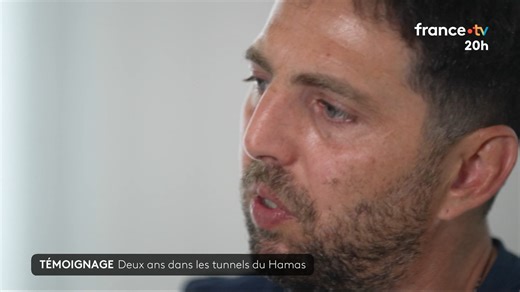 france•tv
20h

TÉMOIGNAGE Deux ans dans les tunnels du Hamas